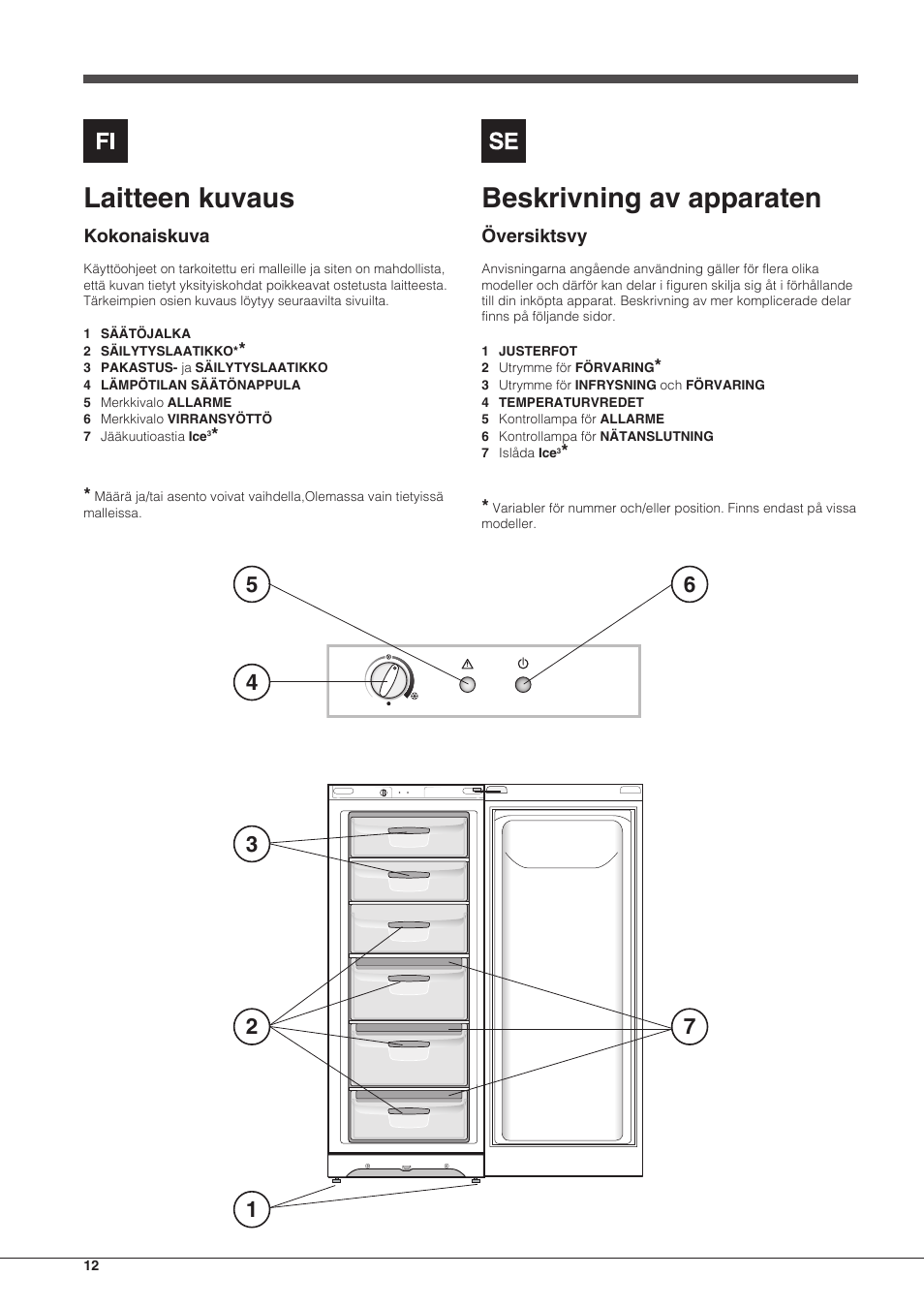 FI

Laitteen kuvaus

Kokonaiskuva

Käyttöohjeet on tarkoitettu eri malleille ja siten on mahdollista, että kuvan tietyt yksityiskohdat poikkeavat ostetusta laitteesta. Tärkeimpien osien kuvaus löytyy seuraavilta sivuilta.

1 SÄÄTÖJALKA
2 SÄILYTYSLAATIKKO**
3 PAKASTUS- ja SÄILYTYSLAATIKKO
4 LÄMPÖTILAN SÄÄTÖNAPPULA
5 Merkkivalo ALLARME
6 Merkkivalo VIRRANSYÖTTÖ
7 Jääkuutioastia Ice$^3$*

* Määrä ja/tai asento voivat vaihdella,Olemassa vain tietyissä malleissa.

SE

Beskrivning av apparaten

Översiktsvy

Anvisningarna angående användning gäller för flera olika modeller och därför kan delar i figuren skilja sig åt i förhållande till din inköpta apparat. Beskrivning av mer komplicerade delar finns på följande sidor.

1 JUSTERFOT
2 Utrymme för FÖRVARING*
3 Utrymme för INFRYSNING och FÖRVARING
4 TEMPERATURVREDET
5 Kontrollampa för ALLARME
6 Kontrollampa för NÄTANSLUTNING
7 Islåda Ice$^3$*

* Variabler för nummer och/eller position. Finns endast på vissa modeller.

5
6
4
3
2
7
1

12